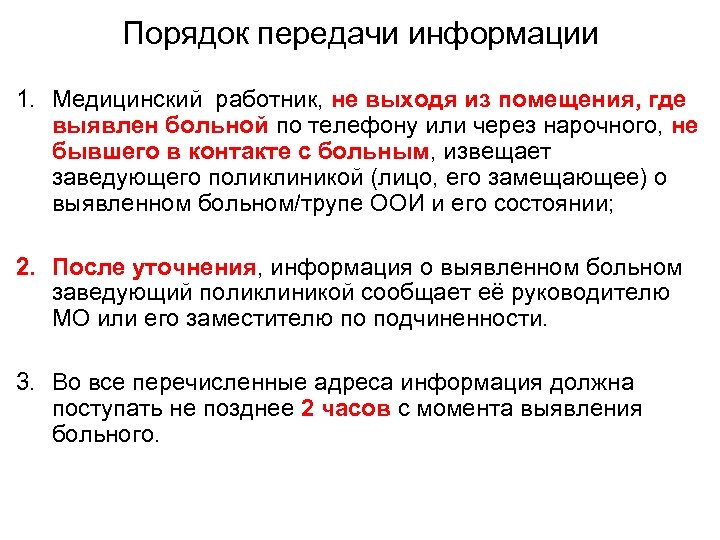 Порядок передачи информации

1. Медицинский работник, не выходя из помещения, где выявлен больной по телефону или через нарочного, не бывшего в контакте с больным, извещает заведующего поликлиникой (лицо, его замещающее) о выявленном больном/трупе ООИ и его состоянии;

2. После уточнения, информация о выявленном больном заведующий поликлиникой сообщает её руководителю МО или его заместителю по подчиненности.

3. Во все перечисленные адреса информация должна поступать не позднее 2 часов с момента выявления больного.